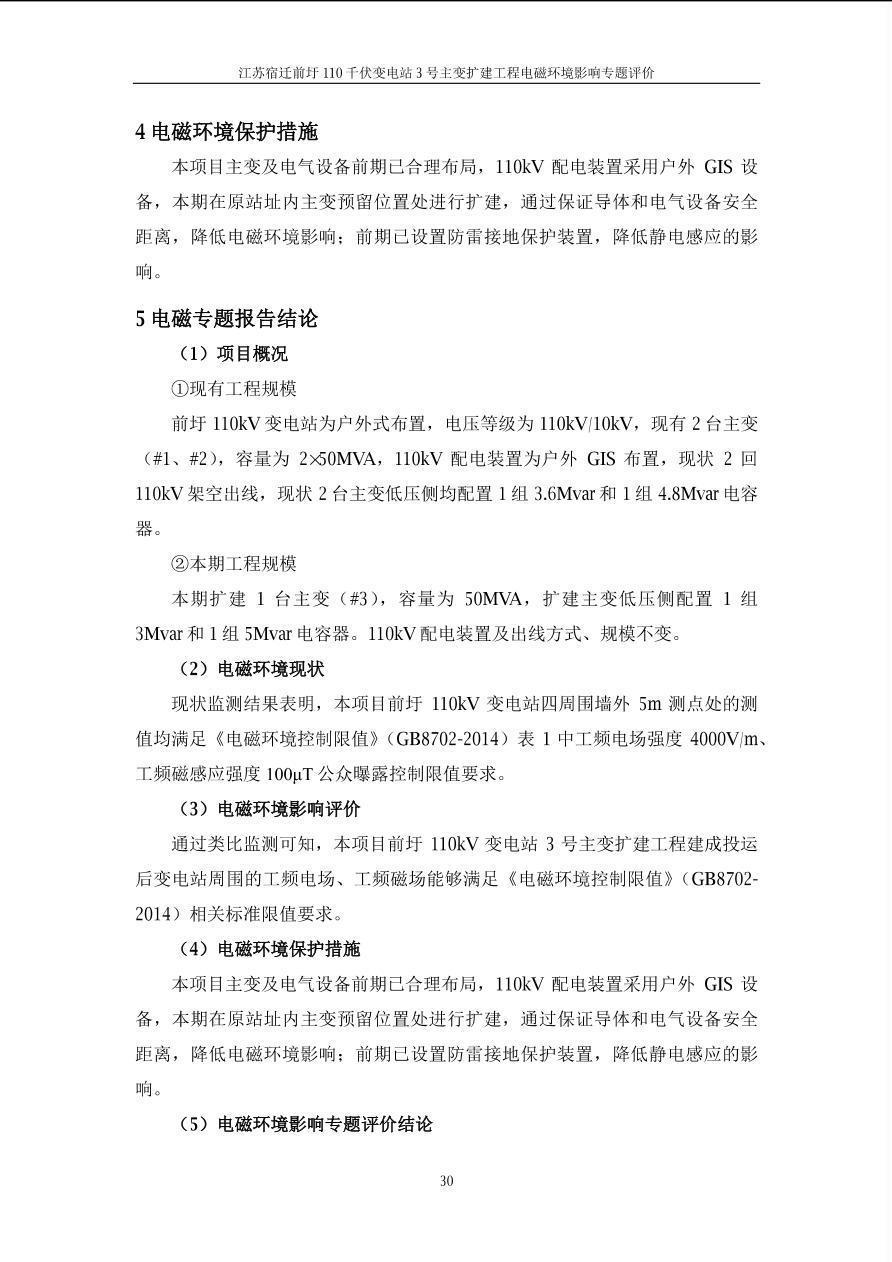 江苏宿迁前圩 110 千伏变电站 3 号主变扩建工程电磁环境影响专题评价

4 电磁环境保护措施

本项目主变及电气设备前期已合理布局，110kV 配电装置采用户外 GIS 设备，本期在原站址内主变预留位置处进行扩建，通过保证导体和电气设备安全距离，降低电磁环境影响；前期已设置防雷接地保护装置，降低静电感应的影响。

5 电磁专题报告结论

（1）项目概况

①现有工程规模

前圩 110kV 变电站为户外式布置，电压等级为 110kV/10kV，现有 2 台主变（#1、#2），容量为 2×50MVA，110kV 配电装置为户外 GIS 布置，现状 2 回 110kV 架空出线，现状 2 台主变低压侧均配置 1 组 3.6Mvar 和 1 组 4.8Mvar 电容器。

②本期工程规模

本期扩建 1 台主变（#3），容量为 50MVA，扩建主变低压侧配置 1 组 3Mvar 和 1 组 5Mvar 电容器。110kV 配电装置及出线方式、规模不变。

（2）电磁环境现状

现状监测结果表明，本项目前圩 110kV 变电站四周围墙外 5m 测点处的测值均满足《电磁环境控制限值》（GB8702-2014）表 1 中工频电场强度 4000V/m、工频磁感应强度 100μT 公众曝露控制限值要求。

（3）电磁环境影响评价

通过类比监测可知，本项目前圩 110kV 变电站 3 号主变扩建工程建成投运后变电站周围的工频电场、工频磁场能够满足《电磁环境控制限值》（GB8702-2014）相关标准限值要求。

（4）电磁环境保护措施

本项目主变及电气设备前期已合理布局，110kV 配电装置采用户外 GIS 设备，本期在原站址内主变预留位置处进行扩建，通过保证导体和电气设备安全距离，降低电磁环境影响；前期已设置防雷接地保护装置，降低静电感应的影响。

（5）电磁环境影响专题评价结论

30